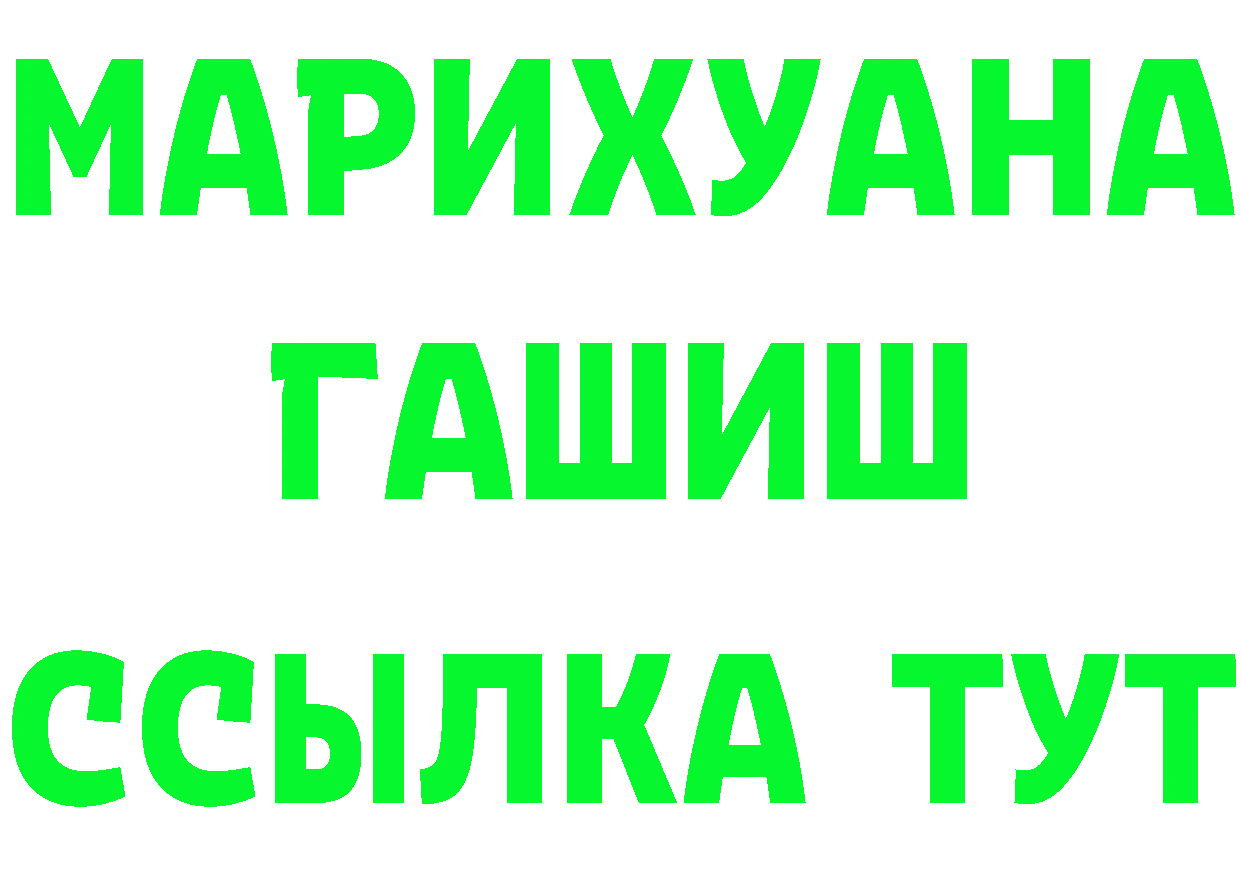 МАРИХУАНА
ГАШИШ
ССЫЛКА ТУТ